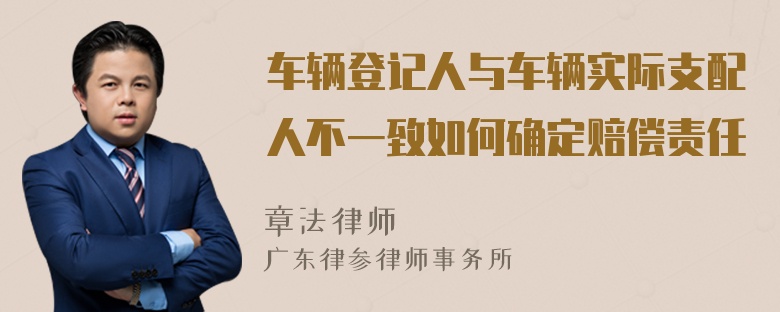 车辆登记人与车辆实际支配人不一致如何确定赔偿责任

章法律师
广东律参律师事务所